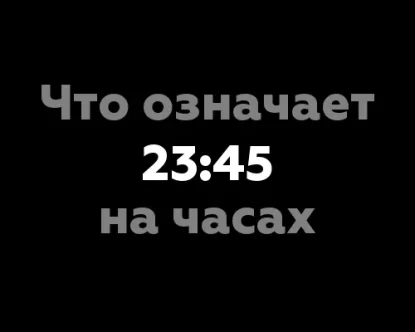 Что означает
23:45
на часах